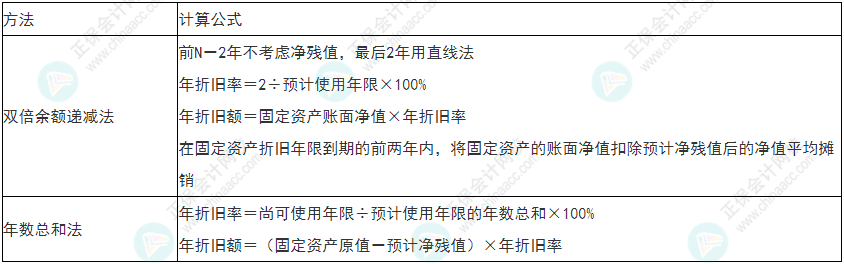 | 方法 | 计算公式 |
|---|---|
| 双倍余额递减法 | 前N－2年不考虑净残值，最后2年用直线法<br>年折旧率＝2÷预计使用年限×100%<br>年折旧额＝固定资产账面净值×年折旧率<br>在固定资产折旧年限到期的前两年内，将固定资产的账面净值扣除预计净残值后的净值平均摊销 |
| 年数总和法 | 年折旧率＝尚可使用年限÷预计使用年限的年数总和×100%<br>年折旧额＝（固定资产原值－预计净残值）×年折旧率 |

正保会计网校
www.chinaacc.com